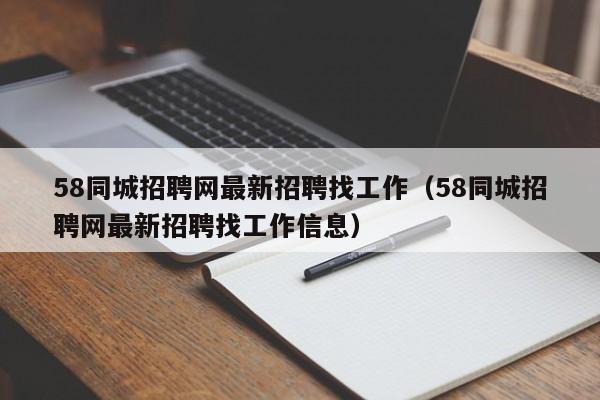 58同城招聘网最新招聘找工作（58同城招聘网最新招聘找工作信息）